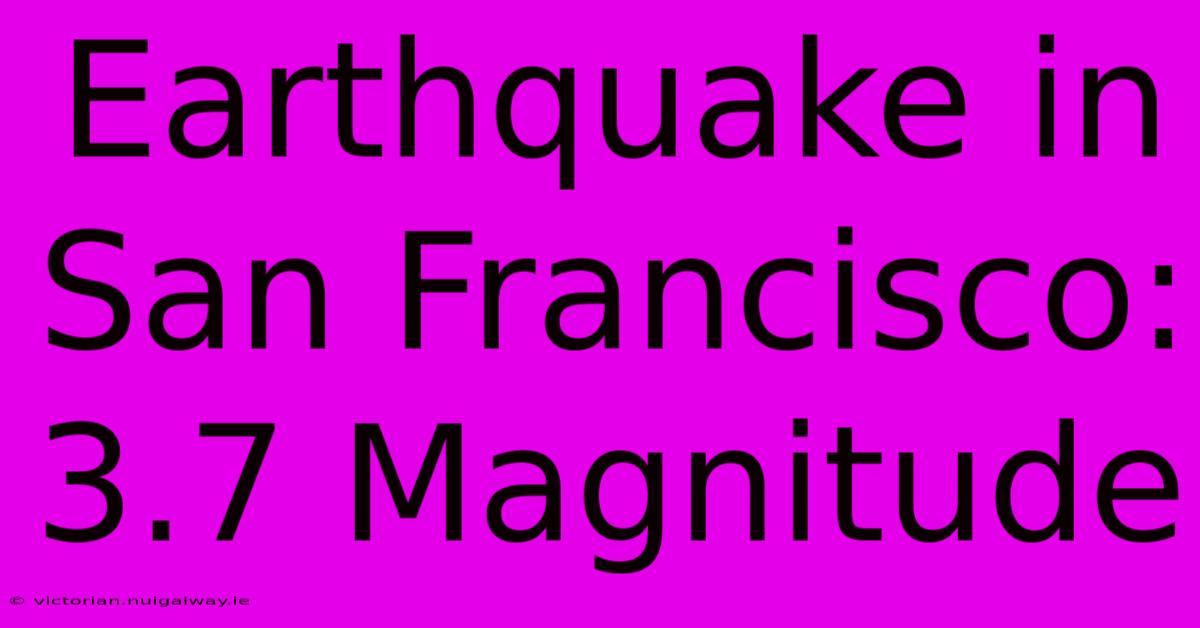 Earthquake in San Francisco: 3.7 Magnitude

© victorian.nuigalway.ie